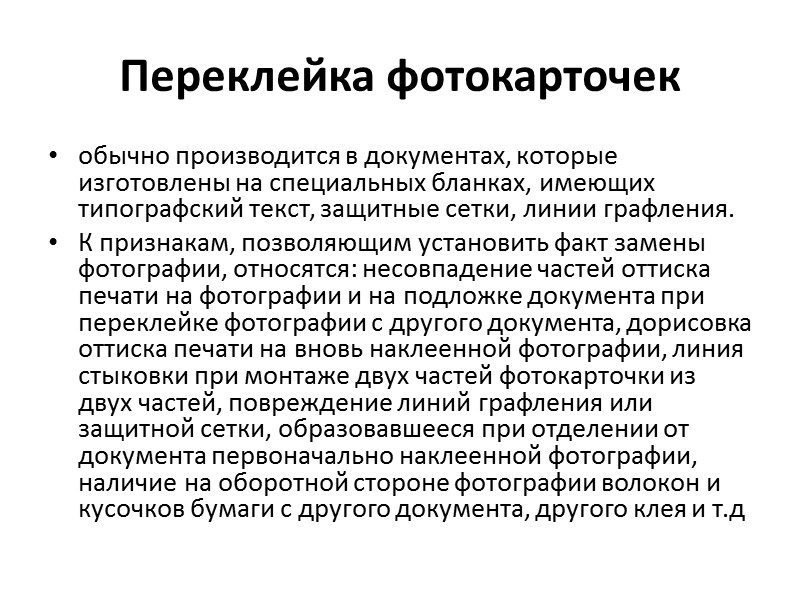 Переклейка фотокарточек

• обычно производится в документах, которые изготовлены на специальных бланках, имеющих типографский текст, защитные сетки, линии графления.

• К признакам, позволяющим установить факт замены фотографии, относятся: несовпадение частей оттиска печати на фотографии и на подложке документа при переклейке фотографии с другого документа, дорисовка оттиска печати на вновь наклеенной фотографии, линия стыковки при монтаже двух частей фотокарточки из двух частей, повреждение линий графления или защитной сетки, образовавшееся при отделении от документа первоначально наклеенной фотографии, наличие на оборотной стороне фотографии волокон и кусочков бумаги с другого документа, другого клея и т.д